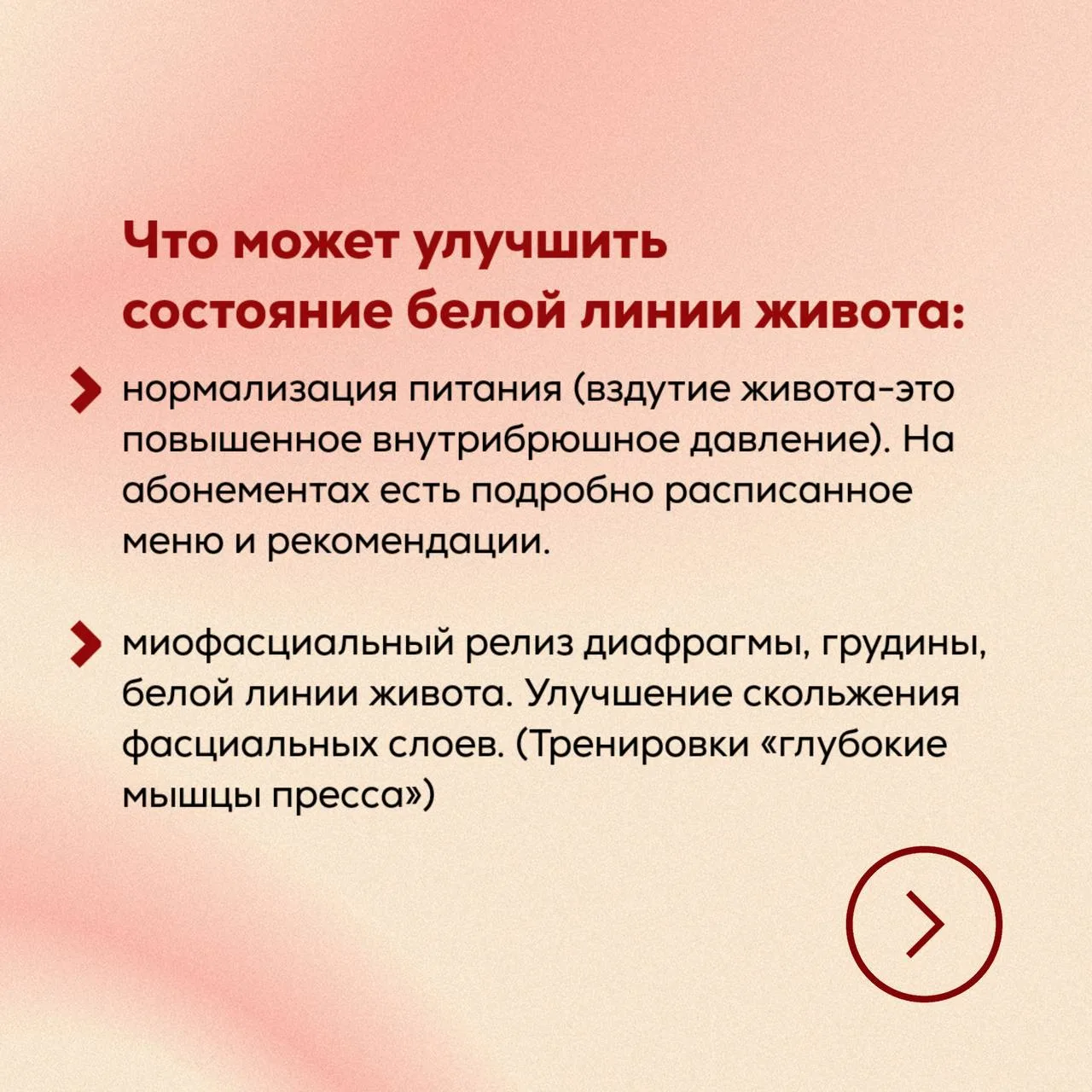 Что может улучшить состояние белой линии живота:

нормализация питания (вздутие живота-это повышенное внутрибрюшное давление). На абонементах есть подробно расписанное меню и рекомендации.

миофасциальный релиз диафрагмы, грудины, белой линии живота. Улучшение скольжения фасциальных слоев. (Тренировки «глубокие мышцы пресса»)